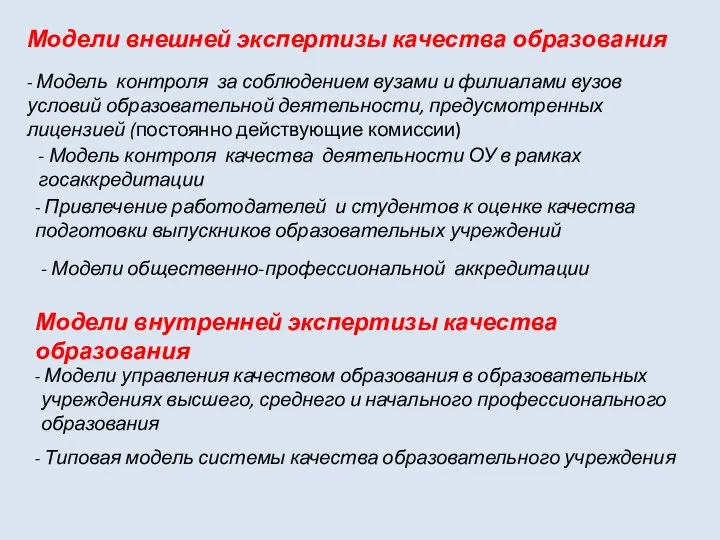 Модели внешней экспертизы качества образования

- Модель контроля за соблюдением вузами и филиалами вузов условий образовательной деятельности, предусмотренных лицензией (постоянно действующие комиссии)

- Модель контроля качества деятельности ОУ в рамках госаккредитации

- Привлечение работодателей и студентов к оценке качества подготовки выпускников образовательных учреждений

- Модели общественно-профессиональной аккредитации

Модели внутренней экспертизы качества образования

- Модели управления качеством образования в образовательных учреждениях высшего, среднего и начального профессионального образования

- Типовая модель системы качества образовательного учреждения